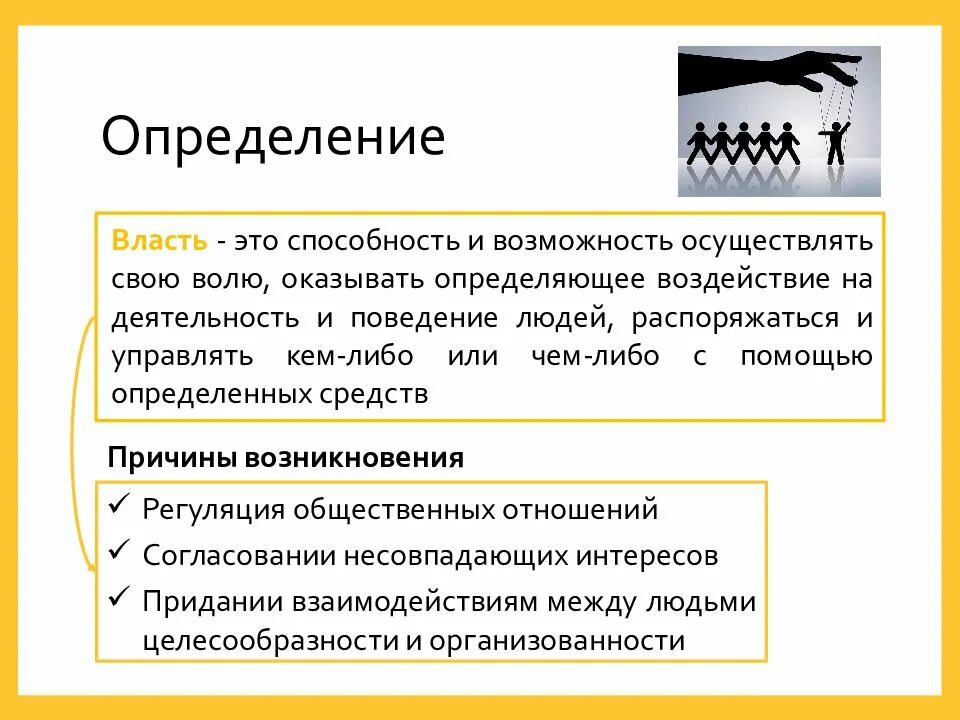 Определение

Власть - это способность и возможность осуществлять свою волю, оказывать определяющее воздействие на деятельность и поведение людей, распоряжаться и управлять кем-либо или чем-либо с помощью определенных средств

Причины возникновения

✓ Регуляция общественных отношений
✓ Согласовании несовпадающих интересов
✓ Придании взаимодействиям между людьми целесообразности и организованности